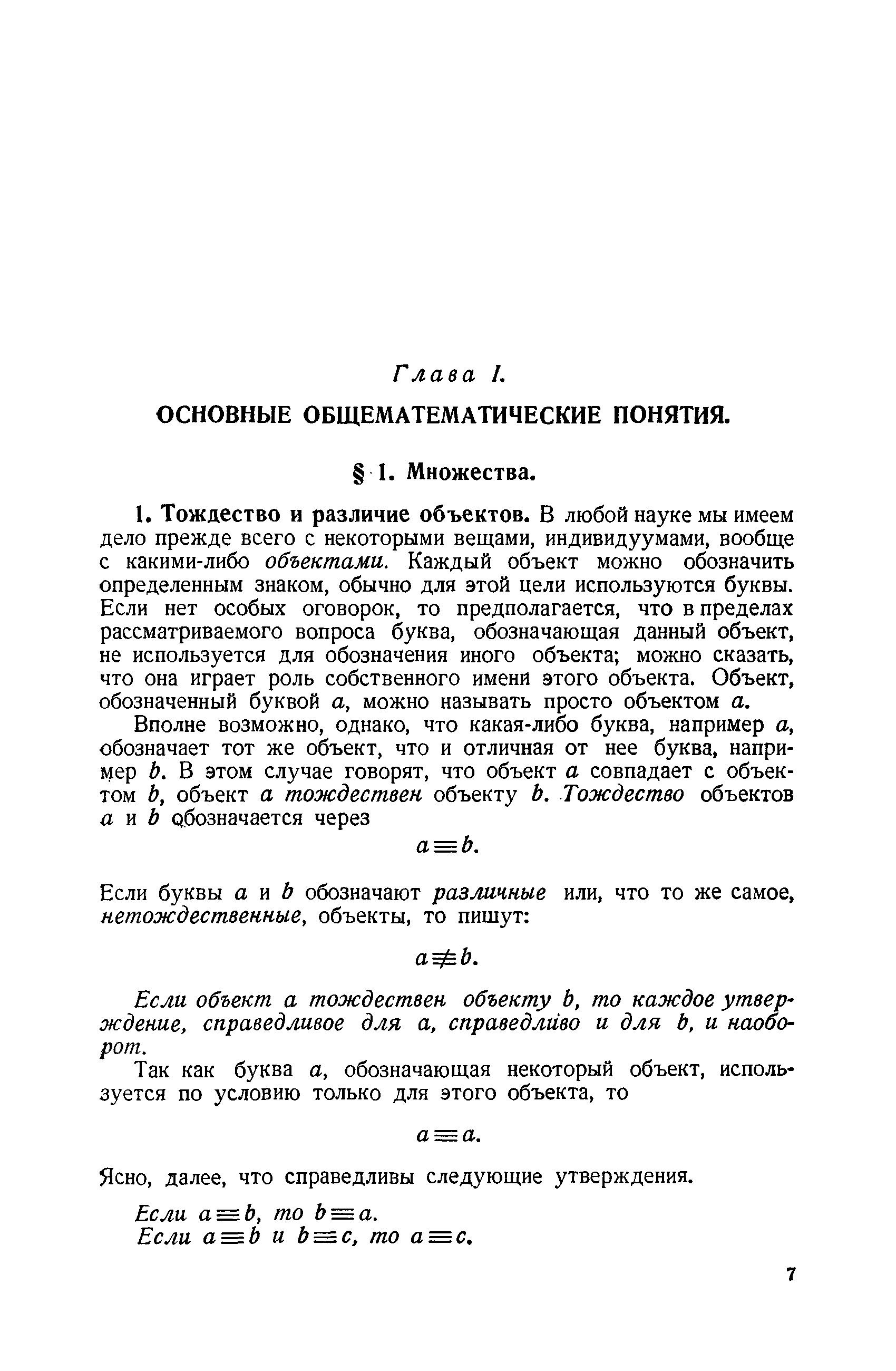 Глава I.

ОСНОВНЫЕ ОБЩЕМАТЕМАТИЧЕСКИЕ ПОНЯТИЯ.

§ 1. Множества.

1. Тождество и различие объектов. В любой науке мы имеем дело прежде всего с некоторыми вещами, индивидуумами, вообще с какими-либо объектами. Каждый объект можно обозначить определенным знаком, обычно для этой цели используются буквы. Если нет особых оговорок, то предполагается, что в пределах рассматриваемого вопроса буква, обозначающая данный объект, не используется для обозначения иного объекта; можно сказать, что она играет роль собственного имени этого объекта. Объект, обозначенный буквой $a$, можно называть просто объектом $a$.

Вполне возможно, однако, что какая-либо буква, например $a$, обозначает тот же объект, что и отличная от нее буква, например $b$. В этом случае говорят, что объект $a$ совпадает с объектом $b$, объект $a$ тождествен объекту $b$. Тождество объектов $a$ и $b$ обозначается через

$a \equiv b$.

Если буквы $a$ и $b$ обозначают различные или, что то же самое, нетождественные, объекты, то пишут:

$a \not\equiv b$.

Если объект $a$ тождествен объекту $b$, то каждое утверждение, справедливое для $a$, справедливо и для $b$, и наоборот.

Так как буква $a$, обозначающая некоторый объект, используется по условию только для этого объекта, то

$a \equiv a$.

Ясно, далее, что справедливы следующие утверждения.

Если $a \equiv b$, то $b \equiv a$.
Если $a \equiv b$ и $b \equiv c$, то $a \equiv c$.

7